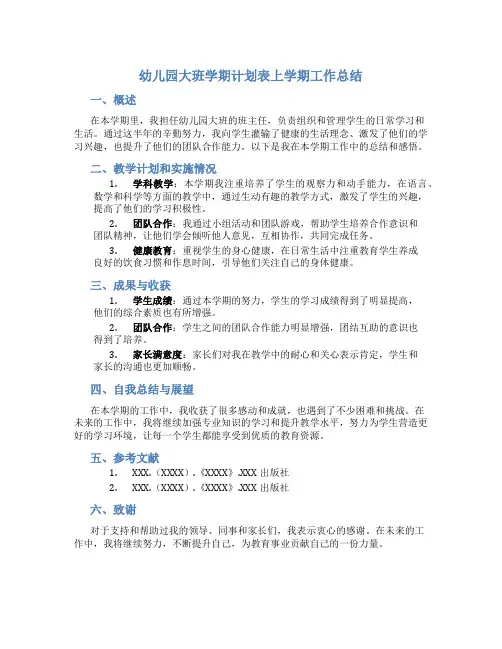 幼儿园大班学期计划表上学期工作总结

一、概述

在本学期里，我担任幼儿园大班的班主任，负责组织和管理学生的日常学习和生活。通过这半年的辛勤努力，我向学生灌输了健康的生活理念、激发了他们的学习兴趣，也提升了他们的团队合作能力。以下是我在本学期工作中的总结和感悟。

二、教学计划和实施情况

1. 学科教学：本学期我注重培养了学生的观察力和动手能力，在语言、数学和科学等方面的教学中，通过生动有趣的教学方式，激发了学生的兴趣，提高了他们的学习积极性。

2. 团队合作：我通过小组活动和团队游戏，帮助学生培养合作意识和团队精神，让他们学会倾听他人意见，互相协作，共同完成任务。

3. 健康教育：重视学生的身心健康，在日常生活中注重教育学生养成良好的饮食习惯和作息时间，引导他们关注自己的身体健康。

三、成果与收获

1. 学生成绩：通过本学期的努力，学生的学习成绩得到了明显提高，他们的综合素质也有所增强。

2. 团队合作：学生之间的团队合作能力明显增强，团结互助的意识也得到了培养。

3. 家长满意度：家长们对我在教学中的耐心和关心表示肯定，学生和家长的沟通也更加顺畅。

四、自我总结与展望

在本学期的工作中，我收获了很多感动和成就，也遇到了不少困难和挑战。在未来的工作中，我将继续加强专业知识的学习和提升教学水平，努力为学生营造更好的学习环境，让每一个学生都能享受到优质的教育资源。

五、参考文献

1. XXX.（XXXX）.《XXXX》.XXX 出版社

2. XXX.（XXXX）.《XXXX》.XXX 出版社

六、致谢

对于支持和帮助过我的领导、同事和家长们，我表示衷心的感谢。在未来的工作中，我将继续努力，不断提升自己，为教育事业贡献自己的一份力量。